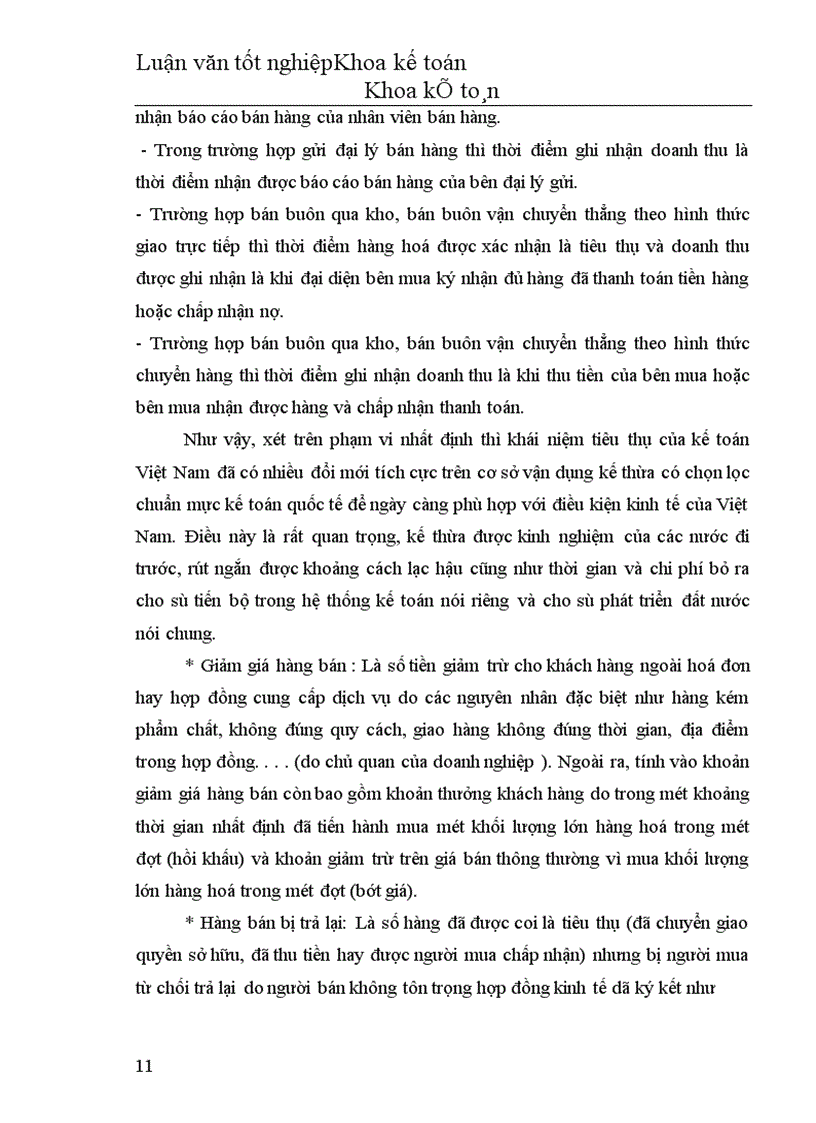 Luận văn tốt nghiệpKhoa kế toán

Khoa kÕ to¸n

nhận báo cáo bán hàng của nhân viên bán hàng.

- Trong trường hợp gửi đại lý bán hàng thì thời điểm ghi nhận doanh thu là thời điểm nhận được báo cáo bán hàng của bên đại lý gửi.

- Trường hợp bán buôn qua kho, bán buôn vận chuyển thẳng theo hình thức giao trực tiếp thì thời điểm hàng hoá được xác nhận là tiêu thụ và doanh thu được ghi nhận là khi đại diện bên mua ký nhận đủ hàng đã thanh toán tiền hàng hoặc chấp nhận nợ.

- Trường hợp bán buôn qua kho, bán buôn vận chuyển thẳng theo hình thức chuyển hàng thì thời điểm ghi nhận doanh thu là khi thu tiền của bên mua hoặc bên mua nhận được hàng và chấp nhận thanh toán.

Như vậy, xét trên phạm vi nhất định thì khái niệm tiêu thụ của kế toán Việt Nam đã có nhiều đổi mới tích cực trên cơ sở vận dụng kế thừa có chọn lọc chuẩn mực kế toán quốc tế để ngày càng phù hợp với điều kiện kinh tế của Việt Nam. Điều này là rất quan trọng, kế thừa được kinh nghiệm của các nước đi trước, rút ngắn được khoảng cách lạc hậu cũng như thời gian và chi phí bỏ ra cho sù tiến bộ trong hệ thống kế toán nói riêng và cho sù phát triển đất nước nói chung.

* Giảm giá hàng bán : Là số tiền giảm trừ cho khách hàng ngoài hoá đơn hay hợp đồng cung cấp dịch vụ do các nguyên nhân đặc biệt như hàng kém phẩm chất, không đúng quy cách, giao hàng không đúng thời gian, địa điểm trong hợp đồng. . . . (do chủ quan của doanh nghiệp ). Ngoài ra, tính vào khoản giảm giá hàng bán còn bao gồm khoản thưởng khách hàng do trong mét khoảng thời gian nhất định đã tiến hành mua mét khối lượng lớn hàng hoá trong mét đợt (hồi khấu) và khoản giảm trừ trên giá bán thông thường vì mua khối lượng lớn hàng hoá trong mét đợt (bớt giá).

* Hàng bán bị trả lại: Là số hàng đã được coi là tiêu thụ (đã chuyển giao quyền sở hữu, đã thu tiền hay được người mua chấp nhận) nhưng bị người mua từ chối trả lại do người bán không tôn trọng hợp đồng kinh tế đã ký kết như

11